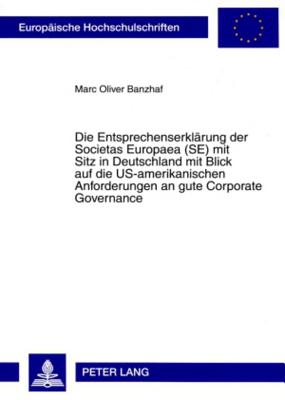 Europäische Hochschulschriften

Marc Oliver Banzhaf

Die Entsprechenserklärung der Societas Europaea (SE) mit Sitz in Deutschland mit Blick auf die US-amerikanischen Anforderungen an gute Corporate Governance

PETER LANG